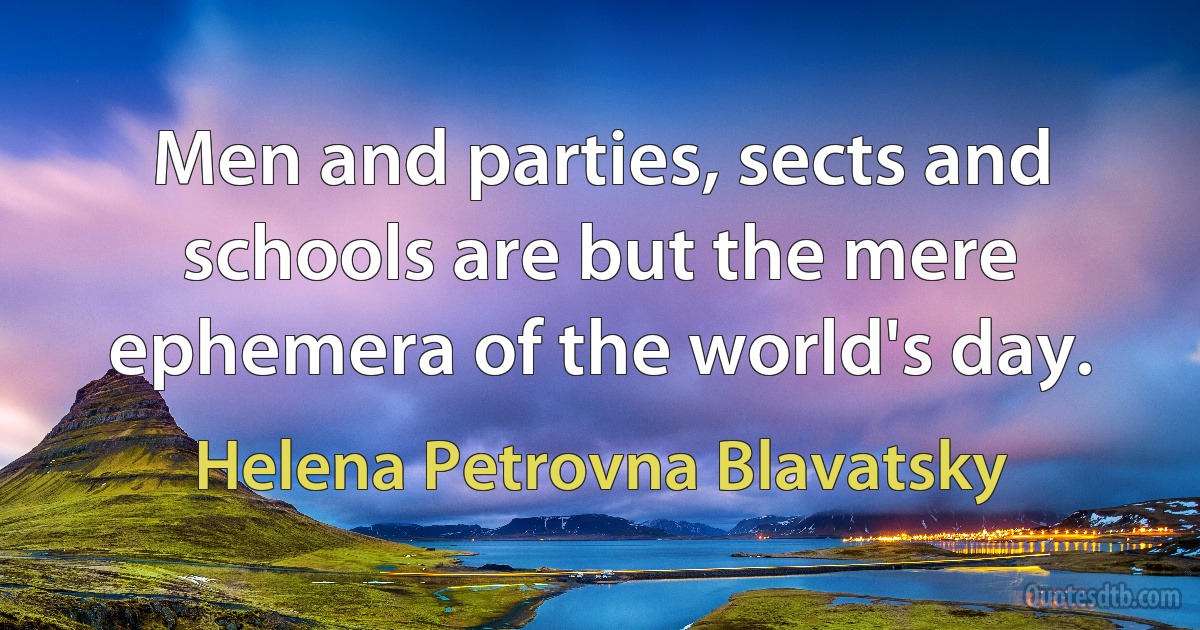 Men and parties, sects and schools are but the mere ephemera of the world's day.

Helena Petrovna Blavatsky

Quotesdtb.com